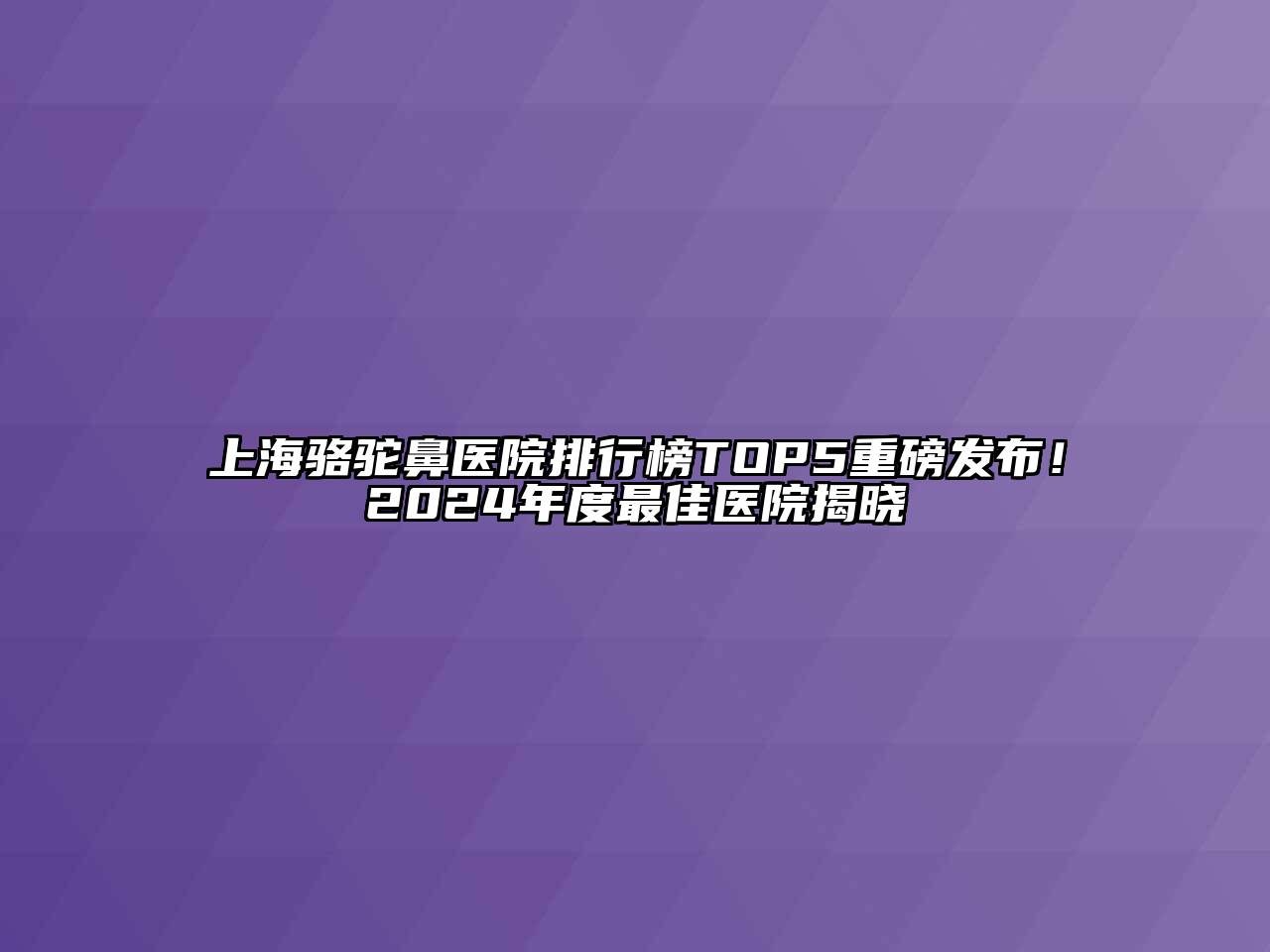 上海骆驼鼻医院排行榜TOP5重磅发布！2024年度最佳医院揭晓